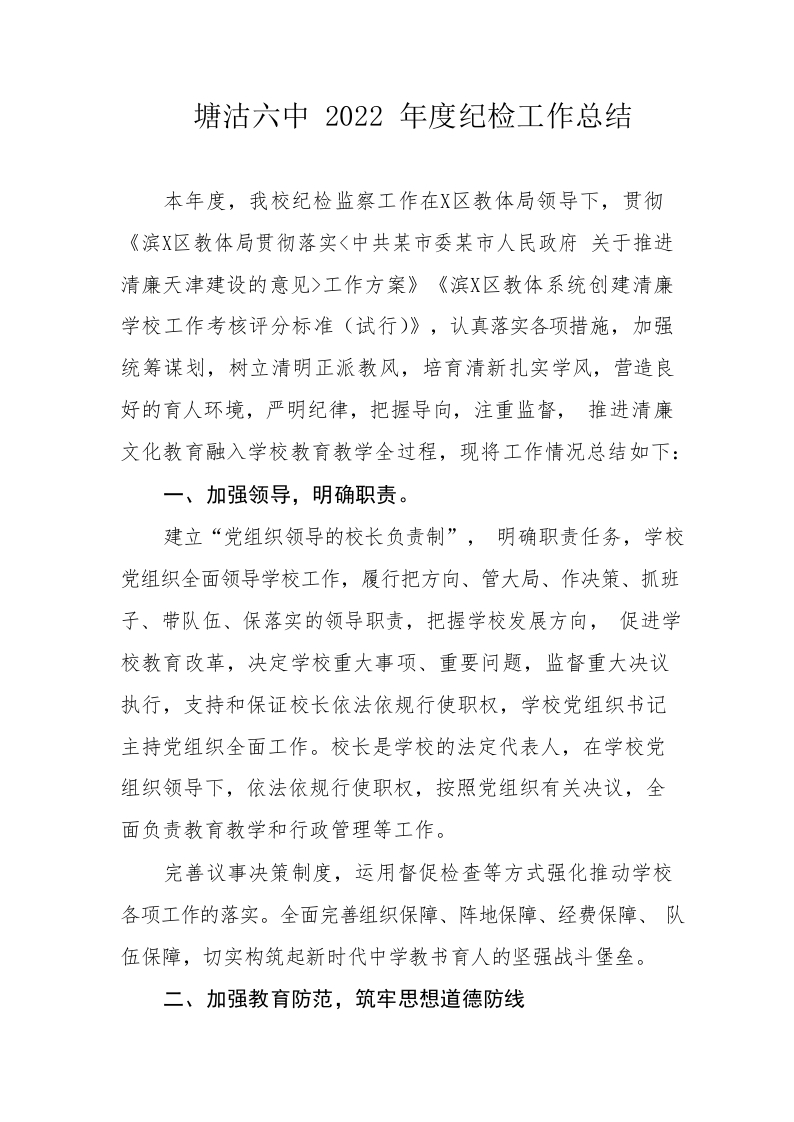 塘沽六中 2022 年度纪检工作总结

本年度，我校纪检监察工作在X区教体局领导下，贯彻《滨X区教体局贯彻落实<中共某市委某市人民政府 关于推进清廉天津建设的意见>工作方案》《滨X区教体系统创建清廉学校工作考核评分标准（试行）》，认真落实各项措施，加强统筹谋划，树立清明正派教风，培育清新扎实学风，营造良好的育人环境，严明纪律，把握导向，注重监督， 推进清廉文化教育融入学校教育教学全过程，现将工作情况总结如下：

一、加强领导，明确职责。

建立“党组织领导的校长负责制”， 明确职责任务，学校党组织全面领导学校工作，履行把方向、管大局、作决策、抓班子、带队伍、保落实的领导职责，把握学校发展方向， 促进学校教育改革，决定学校重大事项、重要问题，监督重大决议执行，支持和保证校长依法依规行使职权，学校党组织书记主持党组织全面工作。校长是学校的法定代表人，在学校党组织领导下，依法依规行使职权，按照党组织有关决议，全面负责教育教学和行政管理等工作。

完善议事决策制度，运用督促检查等方式强化推动学校各项工作的落实。全面完善组织保障、阵地保障、经费保障、 队伍保障，切实构筑起新时代中学教书育人的坚强战斗堡垒。

二、加强教育防范，筑牢思想道德防线